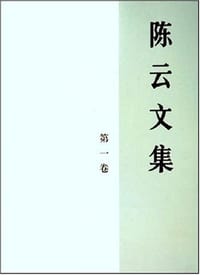 陈云文集

第一卷